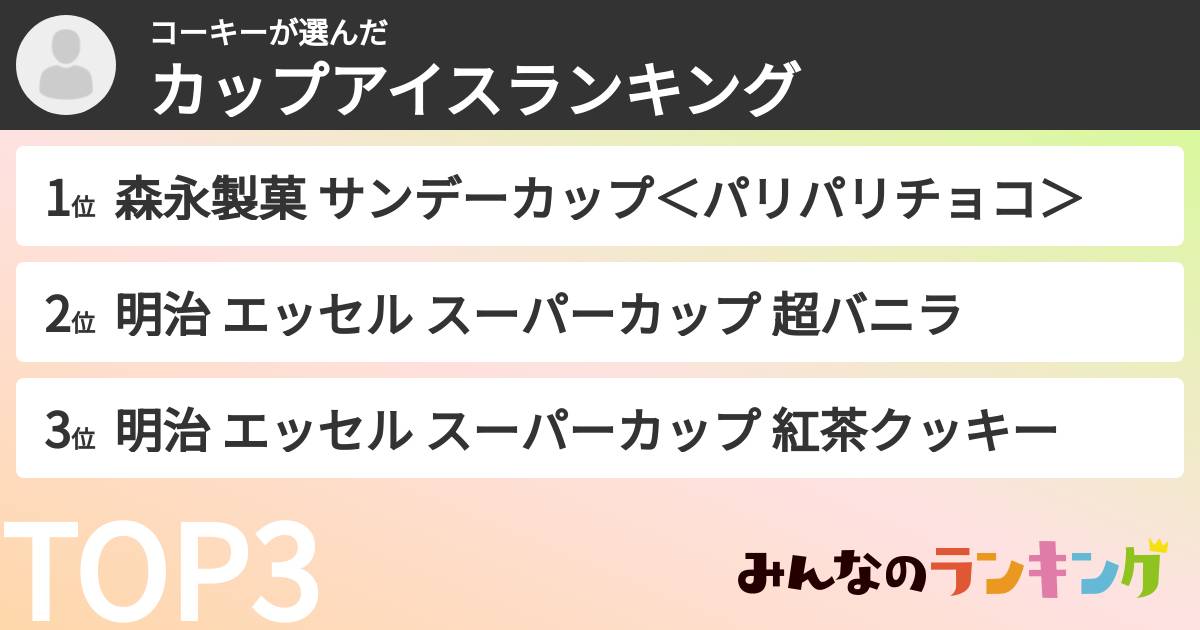 コーキーが選んだ
カップアイスランキング

1位 森永製菓 サンデーカップ＜パリパリチョコ＞

2位 明治 エッセル スーパーカップ 超バニラ

3位 明治 エッセル スーパーカップ 紅茶クッキー

TOP3

みんなのランキング